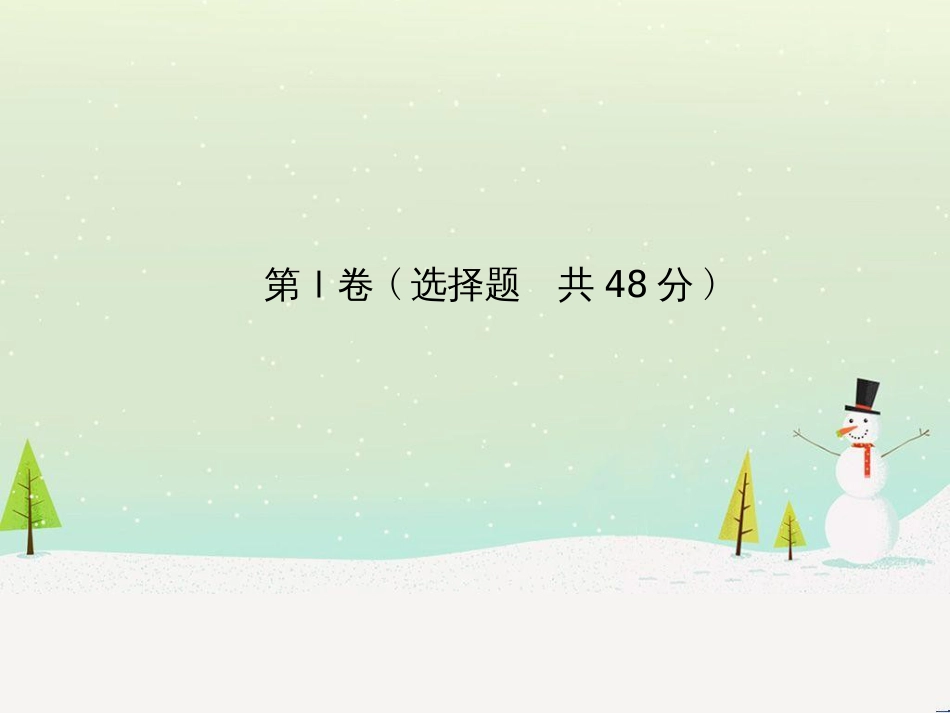 第 I 卷（选择题　共 48 分）